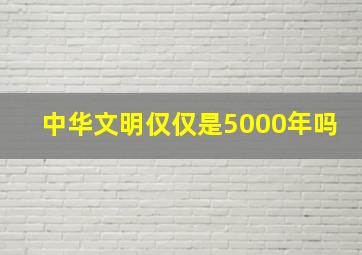 中华文明仅仅是5000年吗